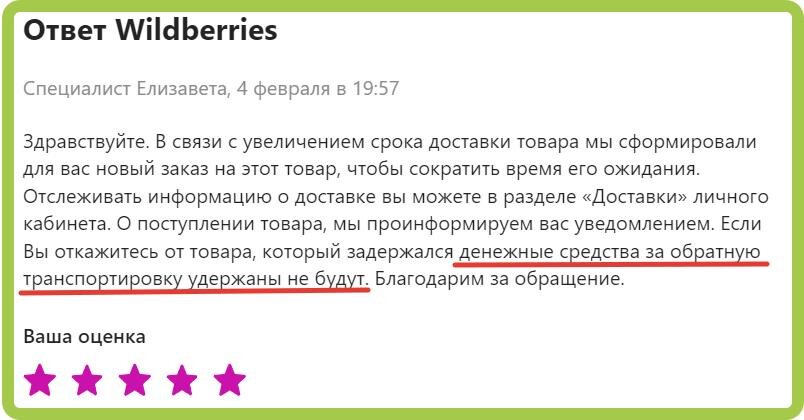 Ответ Wildberries

Специалист Елизавета, 4 февраля в 19:57

Здравствуйте. В связи с увеличением срока доставки товара мы сформировали для вас новый заказ на этот товар, чтобы сократить время его ожидания. Отслеживать информацию о доставке вы можете в разделе «Доставки» личного кабинета. О поступлении товара, мы проинформируем вас уведомлением. Если Вы откажитесь от товара, который задержался денежные средства за обратную транспортировку удержаны не будут. Благодарим за обращение.

Ваша оценка